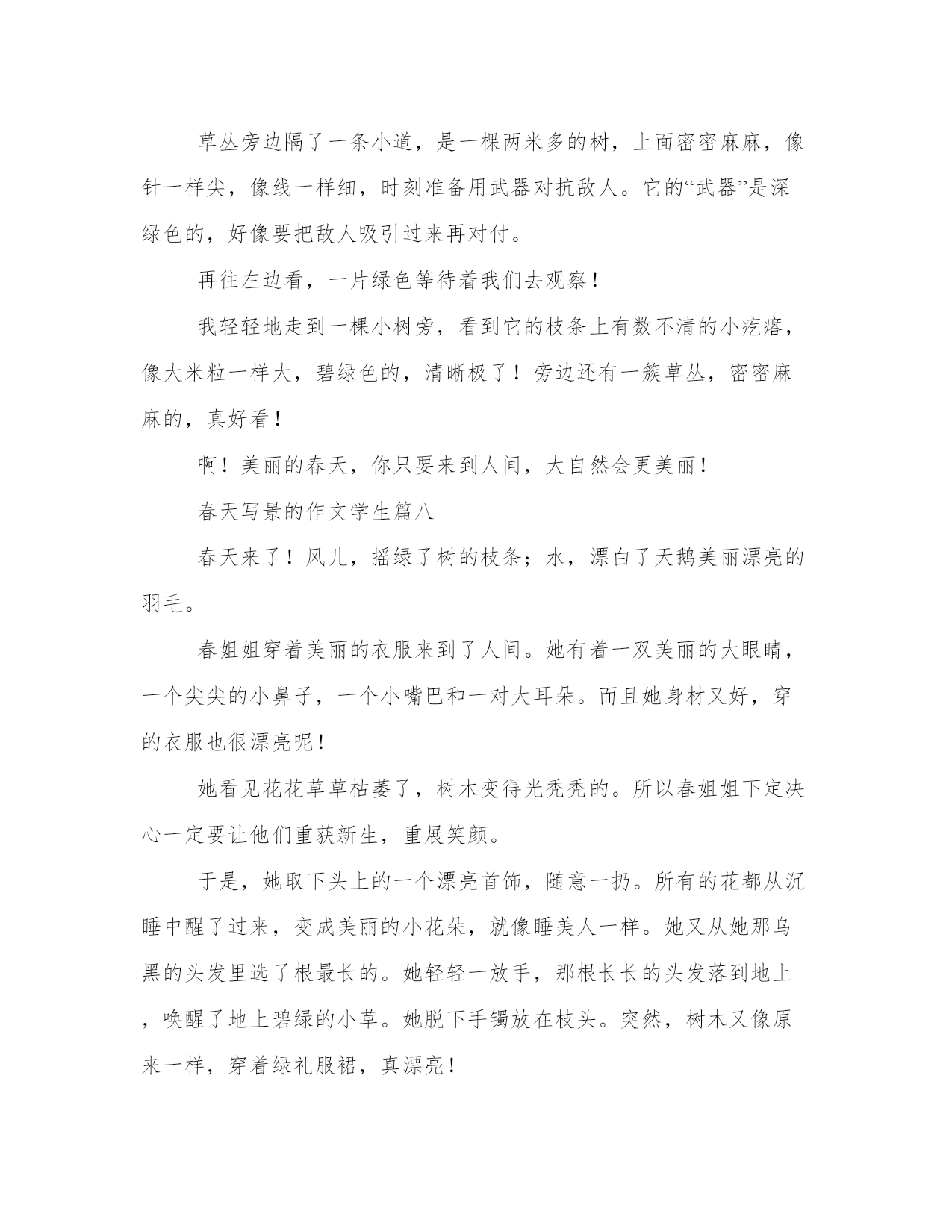 草丛旁边隔了一条小道，是一棵两米多的树，上面密密麻麻，像针一样尖，像线一样细，时刻准备用武器对抗敌人。它的“武器”是深绿色的，好像要把敌人吸引过来再对付。

再往左边看，一片绿色等待着我们去观察！

我轻轻地走到一棵小树旁，看到它的枝条上有数不清的小疙瘩，像大米粒一样大，碧绿色的，清晰极了！旁边还有一簇草丛，密密麻麻的，真好看！

啊！美丽的春天，你只要来到人间，大自然会更美丽！

春天写景的作文学生篇八

春天来了！风儿，摇绿了树的枝条；水，漂白了天鹅美丽漂亮的羽毛。

春姐姐穿着美丽的衣服来到了人间。她有着一双美丽的大眼睛，一个尖尖的小鼻子，一个小嘴巴和一对大耳朵。而且她身材又好，穿的衣服也很漂亮呢！

她看见花花草草枯萎了，树木变得光秃秃的。所以春姐姐下定决心一定要让他们重获新生，重展笑颜。

于是，她取下头上的一个漂亮首饰，随意一扔。所有的花都从沉睡中醒了过来，变成美丽的小花朵，就像睡美人一样。她又从她那乌黑的头发里选了根最长的。她轻轻一放手，那根长长的头发落到地上，唤醒了地上碧绿的小草。她脱下手镯放在枝头。突然，树木又像原来一样，穿着绿礼服裙，真漂亮！